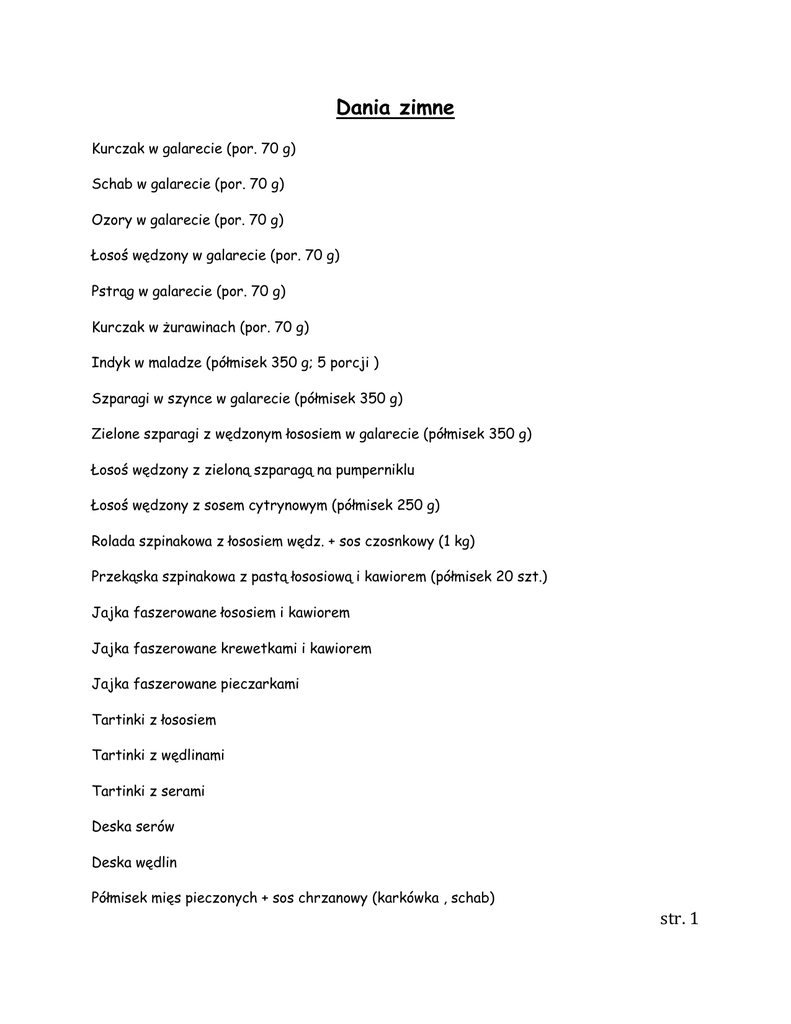 Dania zimne

Kurczak w galarecie (por. 70 g)

Schab w galarecie (por. 70 g)

Ozory w galarecie (por. 70 g)

Łosoś wędzony w galarecie (por. 70 g)

Pstrąg w galarecie (por. 70 g)

Kurczak w żurawinach (por. 70 g)

Indyk w maladze (półmisek 350 g; 5 porcji )

Szparagi w szynce w galarecie (półmisek 350 g)

Zielone szparagi z wędzonym łososiem w galarecie (półmisek 350 g)

Łosoś wędzony z zieloną szparagą na pumperniklu

Łosoś wędzony z sosem cytrynowym (półmisek 250 g)

Rolada szpinakowa z łososiem wędz. + sos czosnkowy (1 kg)

Przekąska szpinakowa z pastą łososiową i kawiorem (półmisek 20 szt.)

Jajka faszerowane łososiem i kawiorem

Jajka faszerowane krewetkami i kawiorem

Jajka faszerowane pieczarkami

Tartinki z łososiem

Tartinki z wędlinami

Tartinki z serami

Deska serów

Deska wędlin

Półmisek mięs pieczonych + sos chrzanowy (karkówka , schab)

str. 1